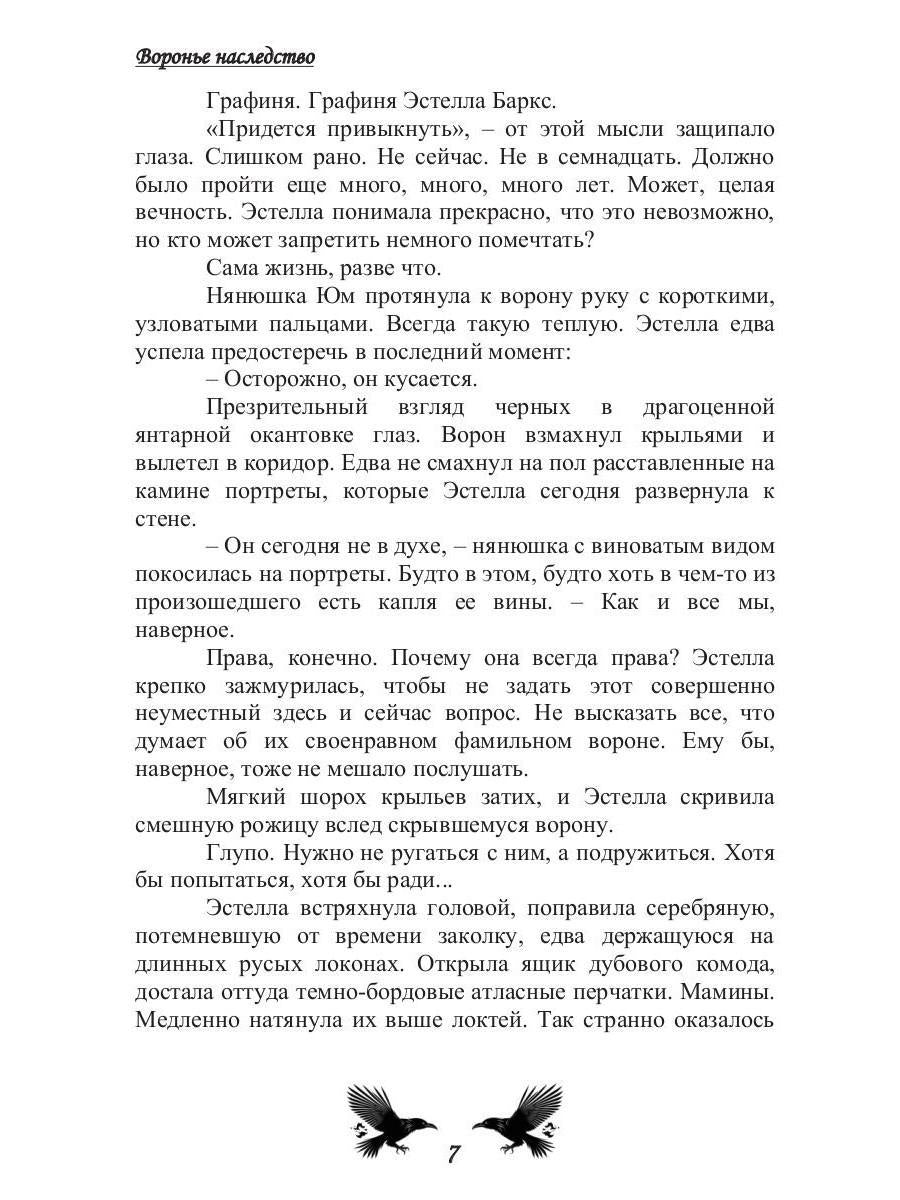 Воронье наследство

Графиня. Графиня Эстелла Баркс.

«Придется привыкнуть», – от этой мысли защипало глаза. Слишком рано. Не сейчас. Не в семнадцать. Должно было пройти еще много, много, много лет. Может, целая вечность. Эстелла понимала прекрасно, что это невозможно, но кто может запретить немного помечтать?

Сама жизнь, разве что.

Нянюшка Юм протянула к ворону руку с короткими, узловатыми пальцами. Всегда такую теплую. Эстелла едва успела предостеречь в последний момент:

– Осторожно, он кусается.

Презрительный взгляд черных в драгоценной янтарной окантовке глаз. Ворон взмахнул крыльями и вылетел в коридор. Едва не смахнул на пол расставленные на камине портреты, которые Эстелла сегодня развернула к стене.

– Он сегодня не в духе, – нянюшка с виноватым видом покосилась на портреты. Будто в этом, будто хоть в чем-то из произошедшего есть капля ее вины. – Как и все мы, наверное.

Права, конечно. Почему она всегда права? Эстелла крепко зажмурилась, чтобы не задать этот совершенно неуместный здесь и сейчас вопрос. Не высказать все, что думает об их своенравном фамильном вороне. Ему бы, наверное, тоже не мешало послушать.

Мягкий шорох крыльев затих, и Эстелла скривила смешную рожицу вслед скрывшемуся ворону.

Глупо. Нужно не ругаться с ним, а подружиться. Хотя бы попытаться, хотя бы ради...

Эстелла встряхнула головой, поправила серебряную, потемневшую от времени заколку, едва держащуюся на длинных русых локонах. Открыла ящик дубового комода, достала оттуда темно-бордовые атласные перчатки. Мамины. Медленно натянула их выше локтей. Так странно оказалось

7